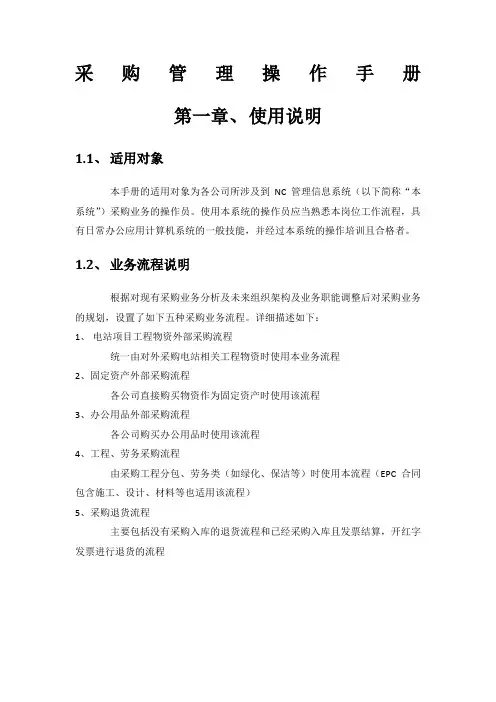 采 购 管 理 操 作 手 册

第一章、使用说明

1.1、 适用对象

本手册的适用对象为各公司所涉及到 NC 管理信息系统（以下简称“本系统”）采购业务的操作员。使用本系统的操作员应当熟悉本岗位工作流程，具有日常办公应用计算机系统的一般技能，并经过本系统的操作培训且合格者。

1.2、 业务流程说明

根据对现有采购业务分析及未来组织架构及业务职能调整后对采购业务的规划，设置了如下五种采购业务流程。详细描述如下：

1、 电站项目工程物资外部采购流程

统一由对外采购电站相关工程物资时使用本业务流程

2、固定资产外部采购流程

各公司直接购买物资作为固定资产时使用该流程

3、办公用品外部采购流程

各公司购买办公用品时使用该流程

4、工程、劳务采购流程

由采购工程分包、劳务类（如绿化、保洁等）时使用本流程（EPC 合同包含施工、设计、材料等也适用该流程）

5、采购退货流程

主要包括没有采购入库的退货流程和已经采购入库且发票结算，开红字发票进行退货的流程